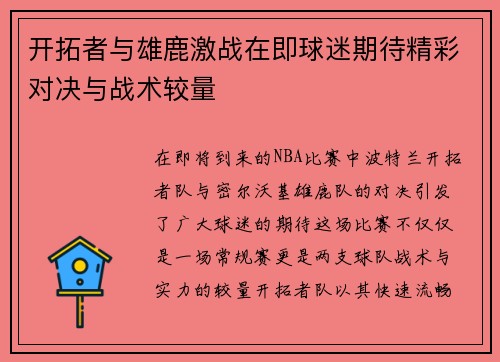 开拓者与雄鹿激战在即球迷期待精彩对决与战术较量

在即将到来的NBA比赛中波特兰开拓者队与密尔沃基雄鹿队的对决引发了广大球迷的期待这场比赛不仅仅是一场常规赛更是两支球队战术与实力的较量开拓者队以其快速流畅